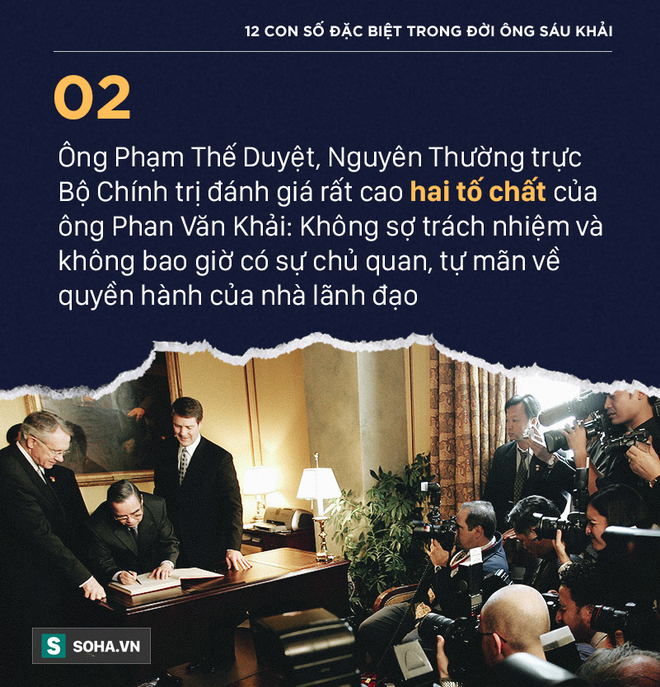 12 CON SỐ ĐẶC BIỆT TRONG ĐỜI ÔNG SÁU KHẢI

02

Ông Phạm Thế Duyệt, Nguyên Thường trực Bộ Chính trị đánh giá rất cao hai tố chất của ông Phan Văn Khải: Không sợ trách nhiệm và không bao giờ có sự chủ quan, tự mãn về quyền hành của nhà lãnh đạo

S SOHA.VN